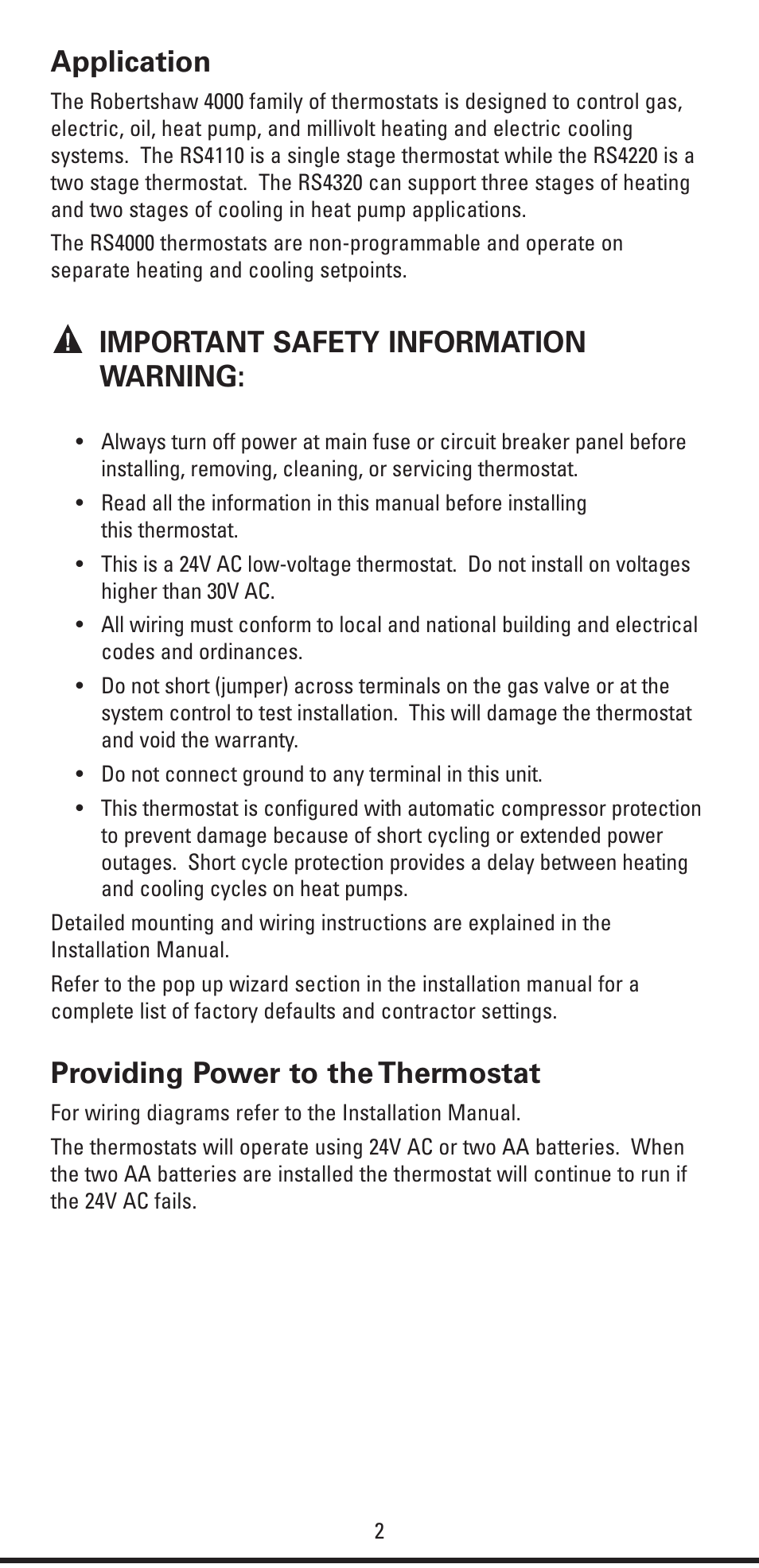 Application

The Robertshaw 4000 family of thermostats is designed to control gas, electric, oil, heat pump, and millivolt heating and electric cooling systems. The RS4110 is a single stage thermostat while the RS4220 is a two stage thermostat. The RS4320 can support three stages of heating and two stages of cooling in heat pump applications.

The RS4000 thermostats are non-programmable and operate on separate heating and cooling setpoints.

IMPORTANT SAFETY INFORMATION WARNING:

• Always turn off power at main fuse or circuit breaker panel before installing, removing, cleaning, or servicing thermostat.

• Read all the information in this manual before installing this thermostat.

• This is a 24V AC low-voltage thermostat. Do not install on voltages higher than 30V AC.

• All wiring must conform to local and national building and electrical codes and ordinances.

• Do not short (jumper) across terminals on the gas valve or at the system control to test installation. This will damage the thermostat and void the warranty.

• Do not connect ground to any terminal in this unit.

• This thermostat is configured with automatic compressor protection to prevent damage because of short cycling or extended power outages. Short cycle protection provides a delay between heating and cooling cycles on heat pumps.

Detailed mounting and wiring instructions are explained in the Installation Manual.

Refer to the pop up wizard section in the installation manual for a complete list of factory defaults and contractor settings.

Providing Power to the Thermostat

For wiring diagrams refer to the Installation Manual.

The thermostats will operate using 24V AC or two AA batteries. When the two AA batteries are installed the thermostat will continue to run if the 24V AC fails.

2